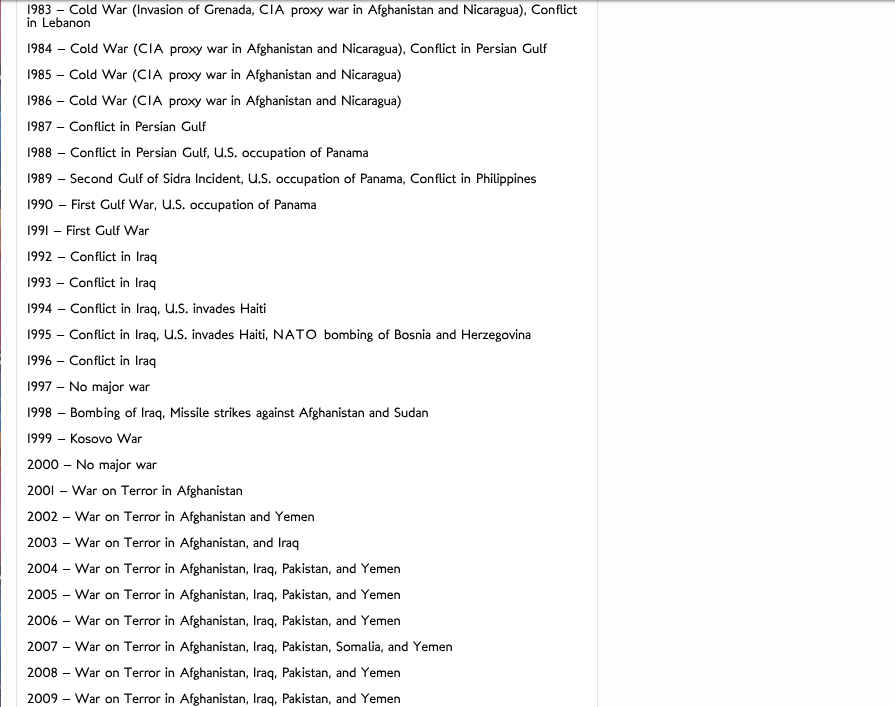 1983 – Cold War (Invasion of Grenada, CIA proxy war in Afghanistan and Nicaragua), Conflict in Lebanon

1984 – Cold War (CIA proxy war in Afghanistan and Nicaragua), Conflict in Persian Gulf

1985 – Cold War (CIA proxy war in Afghanistan and Nicaragua)

1986 – Cold War (CIA proxy war in Afghanistan and Nicaragua)

1987 – Conflict in Persian Gulf

1988 – Conflict in Persian Gulf, U.S. occupation of Panama

1989 – Second Gulf of Sidra Incident, U.S. occupation of Panama, Conflict in Philippines

1990 – First Gulf War, U.S. occupation of Panama

1991 – First Gulf War

1992 – Conflict in Iraq

1993 – Conflict in Iraq

1994 – Conflict in Iraq, U.S. invades Haiti

1995 – Conflict in Iraq, U.S. invades Haiti, NATO bombing of Bosnia and Herzegovina

1996 – Conflict in Iraq

1997 – No major war

1998 – Bombing of Iraq, Missile strikes against Afghanistan and Sudan

1999 – Kosovo War

2000 – No major war

2001 – War on Terror in Afghanistan

2002 – War on Terror in Afghanistan and Yemen

2003 – War on Terror in Afghanistan, and Iraq

2004 – War on Terror in Afghanistan, Iraq, Pakistan, and Yemen

2005 – War on Terror in Afghanistan, Iraq, Pakistan, and Yemen

2006 – War on Terror in Afghanistan, Iraq, Pakistan, and Yemen

2007 – War on Terror in Afghanistan, Iraq, Pakistan, Somalia, and Yemen

2008 – War on Terror in Afghanistan, Iraq, Pakistan, and Yemen

2009 – War on Terror in Afghanistan, Iraq, Pakistan, and Yemen